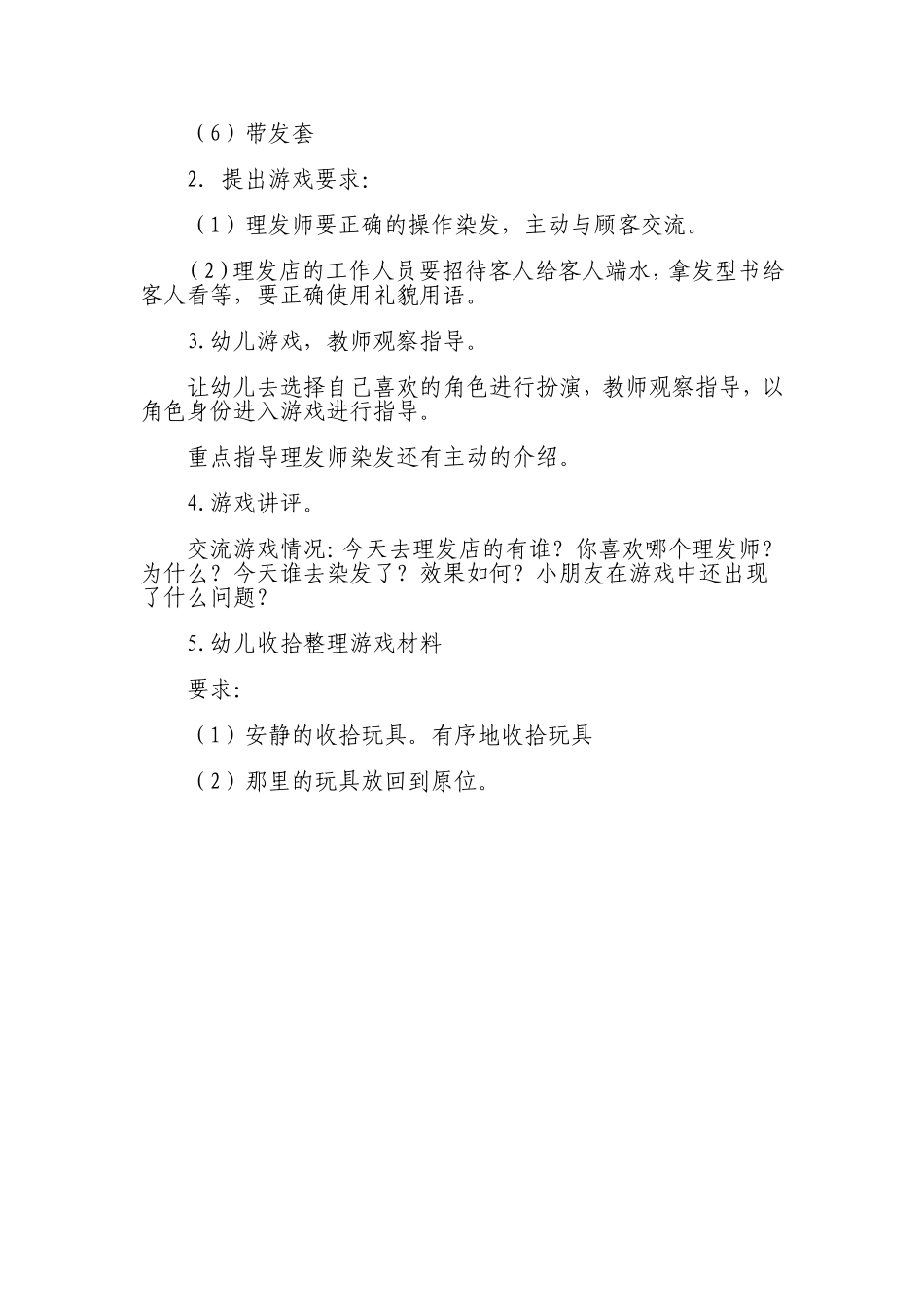 （6）带发套

2. 提出游戏要求:

（1）理发师要正确的操作染发，主动与顾客交流。

（2）理发店的工作人员要招待客人给客人端水，拿发型书给客人看等，要正确使用礼貌用语。

3.幼儿游戏，教师观察指导。

让幼儿去选择自己喜欢的角色进行扮演，教师观察指导，以角色身份进入游戏进行指导。

重点指导理发师染发还有主动的介绍。

4.游戏讲评。

交流游戏情况:今天去理发店的有谁？你喜欢哪个理发师？为什么？今天谁去染发了？效果如何？小朋友在游戏中还出现了什么问题？

5.幼儿收拾整理游戏材料

要求:

（1）安静的收拾玩具。有序地收拾玩具

（2）那里的玩具放回到原位。